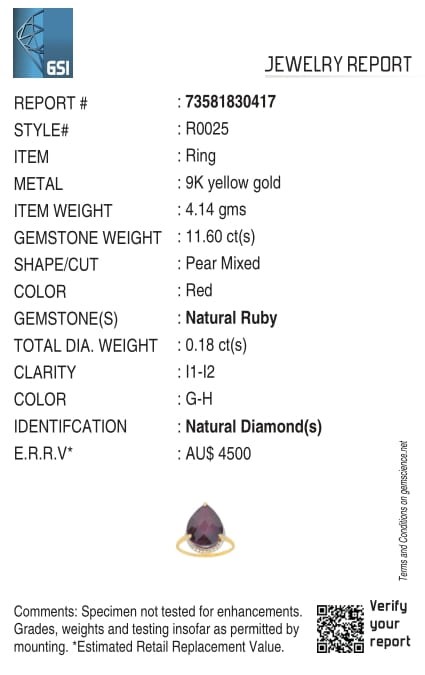 GSI

JEWELRY REPORT

REPORT # : 73581830417
STYLE# : R0025
ITEM : Ring
METAL : 9K yellow gold
ITEM WEIGHT : 4.14 gms
GEMSTONE WEIGHT : 11.60 ct(s)
SHAPE/CUT : Pear Mixed
COLOR : Red
GEMSTONE(S) : Natural Ruby
TOTAL DIA. WEIGHT : 0.18 ct(s)
CLARITY : I1-I2
COLOR : G-H
IDENTIFCATION : Natural Diamond(s)
E.R.R.V* : AU$ 4500

Terms and Conditions on gemscience.net

Comments: Specimen not tested for enhancements. Grades, weights and testing insofar as permitted by mounting. *Estimated Retail Replacement Value.

Verify
your
report